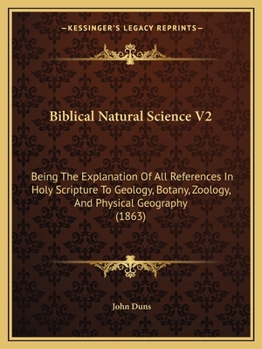 —KESSINGER'S LEGACY REPRINTS—

Biblical Natural Science V2

Being The Explanation Of All References In Holy Scripture To Geology, Botany, Zoology, And Physical Geography (1863)

John Duns